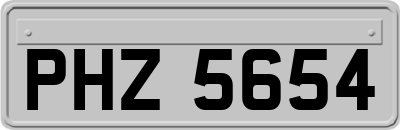 PHZ 5654